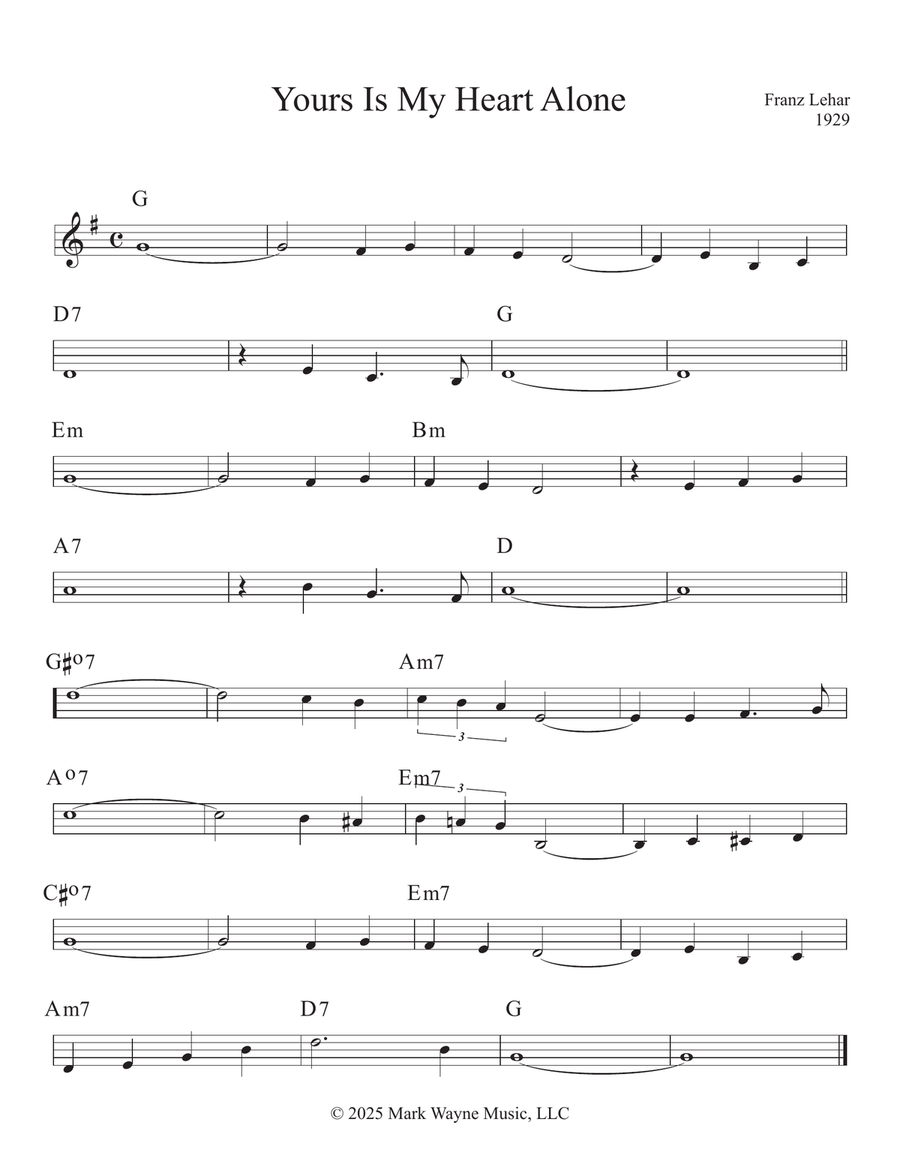 Yours Is My Heart Alone

Franz Lehar
1929

G

D7

G

Em

Bm

A7

D

G♯o7

Am7

3

Ao7

Em7

3

C♯o7

Em7

Am7

D7

G

© 2025 Mark Wayne Music, LLC